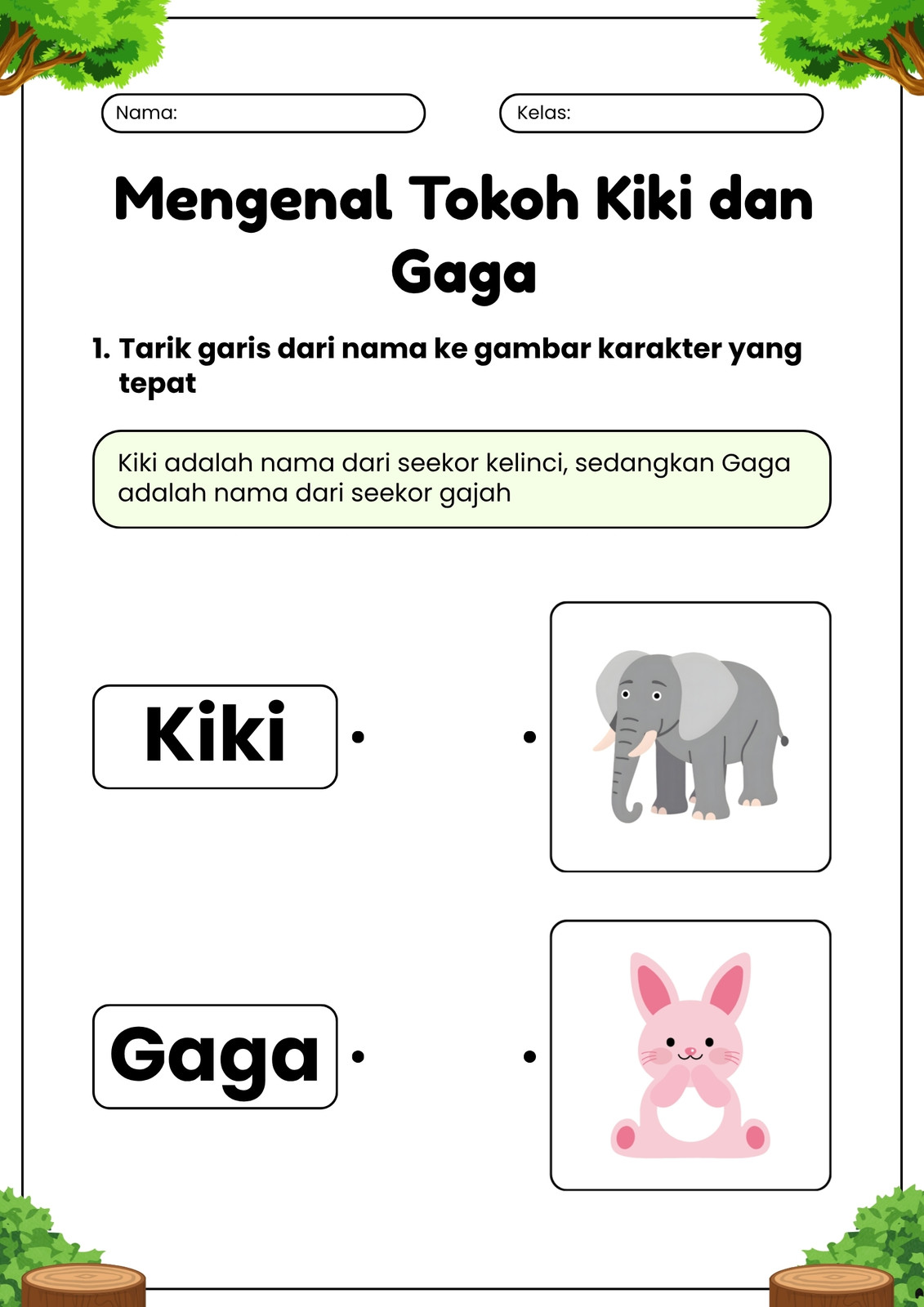 Nama:

Kelas:

Mengenal Tokoh Kiki dan Gaga

1. Tarik garis dari nama ke gambar karakter yang tepat

Kiki adalah nama dari seekor kelinci, sedangkan Gaga adalah nama dari seekor gajah

Kiki

Gaga